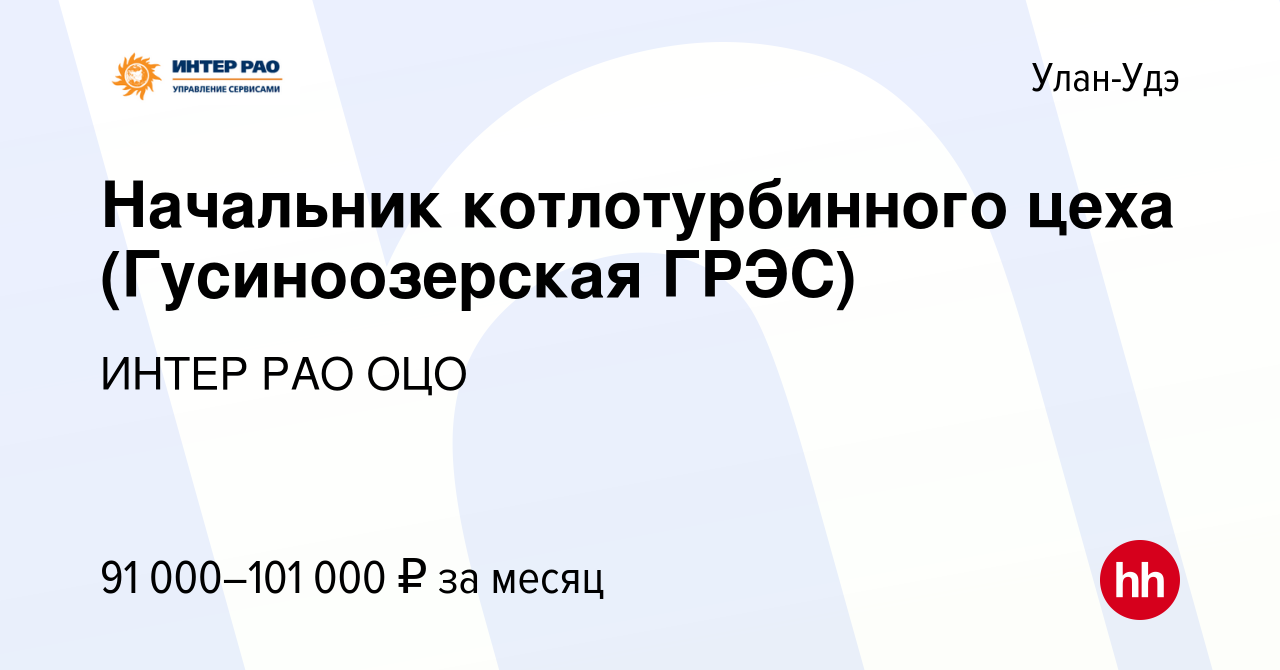 ИНТЕР РАО
УПРАВЛЕНИЕ СЕРВИСАМИ

Улан-Удэ

Начальник котлотурбинного цеха (Гусиноозерская ГРЭС)

ИНТЕР РАО ОЦО

91 000–101 000 ₽ за месяц

hh